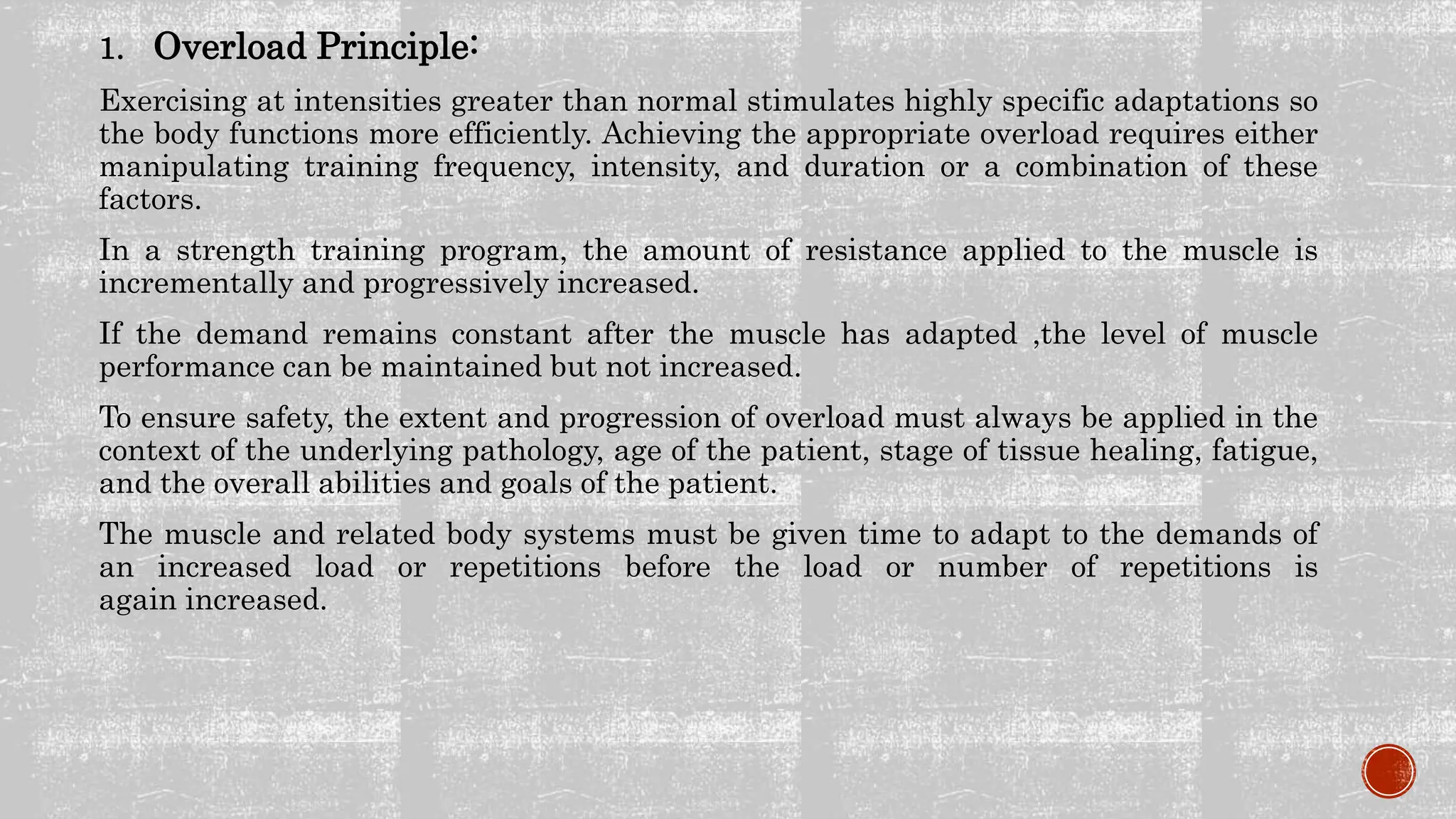 1. Overload Principle:

Exercising at intensities greater than normal stimulates highly specific adaptations so the body functions more efficiently. Achieving the appropriate overload requires either manipulating training frequency, intensity, and duration or a combination of these factors.

In a strength training program, the amount of resistance applied to the muscle is incrementally and progressively increased.

If the demand remains constant after the muscle has adapted ,the level of muscle performance can be maintained but not increased.

To ensure safety, the extent and progression of overload must always be applied in the context of the underlying pathology, age of the patient, stage of tissue healing, fatigue, and the overall abilities and goals of the patient.

The muscle and related body systems must be given time to adapt to the demands of an increased load or repetitions before the load or number of repetitions is again increased.